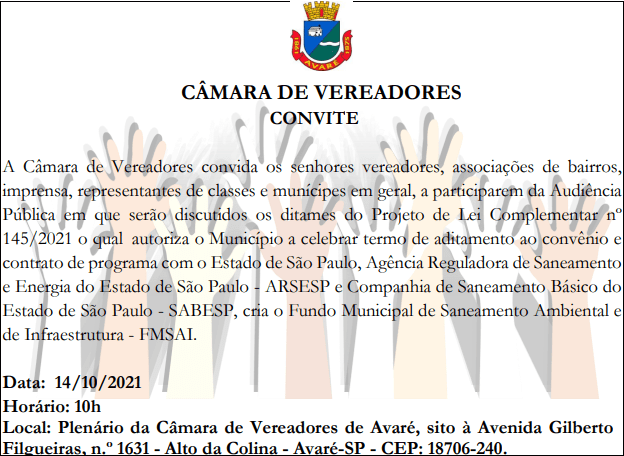 1861 AVARÉ 1875

CÂMARA DE VEREADORES
CONVITE

A Câmara de Vereadores convida os senhores vereadores, associações de bairros, imprensa, representantes de classes e munícipes em geral, a participarem da Audiência Pública em que serão discutidos os ditames do Projeto de Lei Complementar nº 145/2021 o qual autoriza o Município a celebrar termo de aditamento ao convênio e contrato de programa com o Estado de São Paulo, Agência Reguladora de Saneamento e Energia do Estado de São Paulo - ARSESP e Companhia de Saneamento Básico do Estado de São Paulo - SABESP, cria o Fundo Municipal de Saneamento Ambiental e de Infraestrutura - FMSAI.

Data: 14/10/2021
Horário: 10h
Local: Plenário da Câmara de Vereadores de Avaré, sito à Avenida Gilberto Filgueiras, n.º 1631 - Alto da Colina - Avaré-SP - CEP: 18706-240.